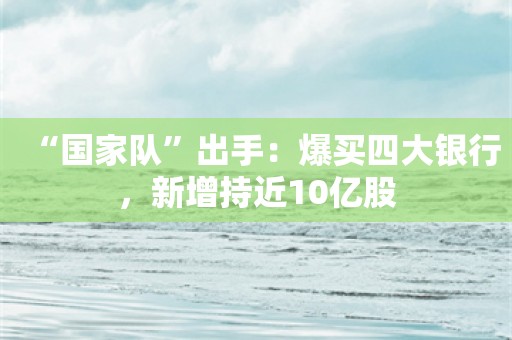 “国家队”出手：爆买四大银行，新增持近10亿股